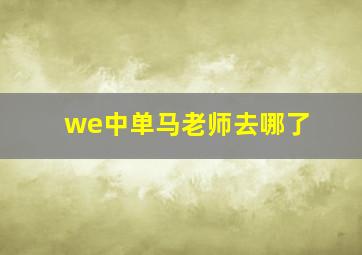 we中单马老师去哪了